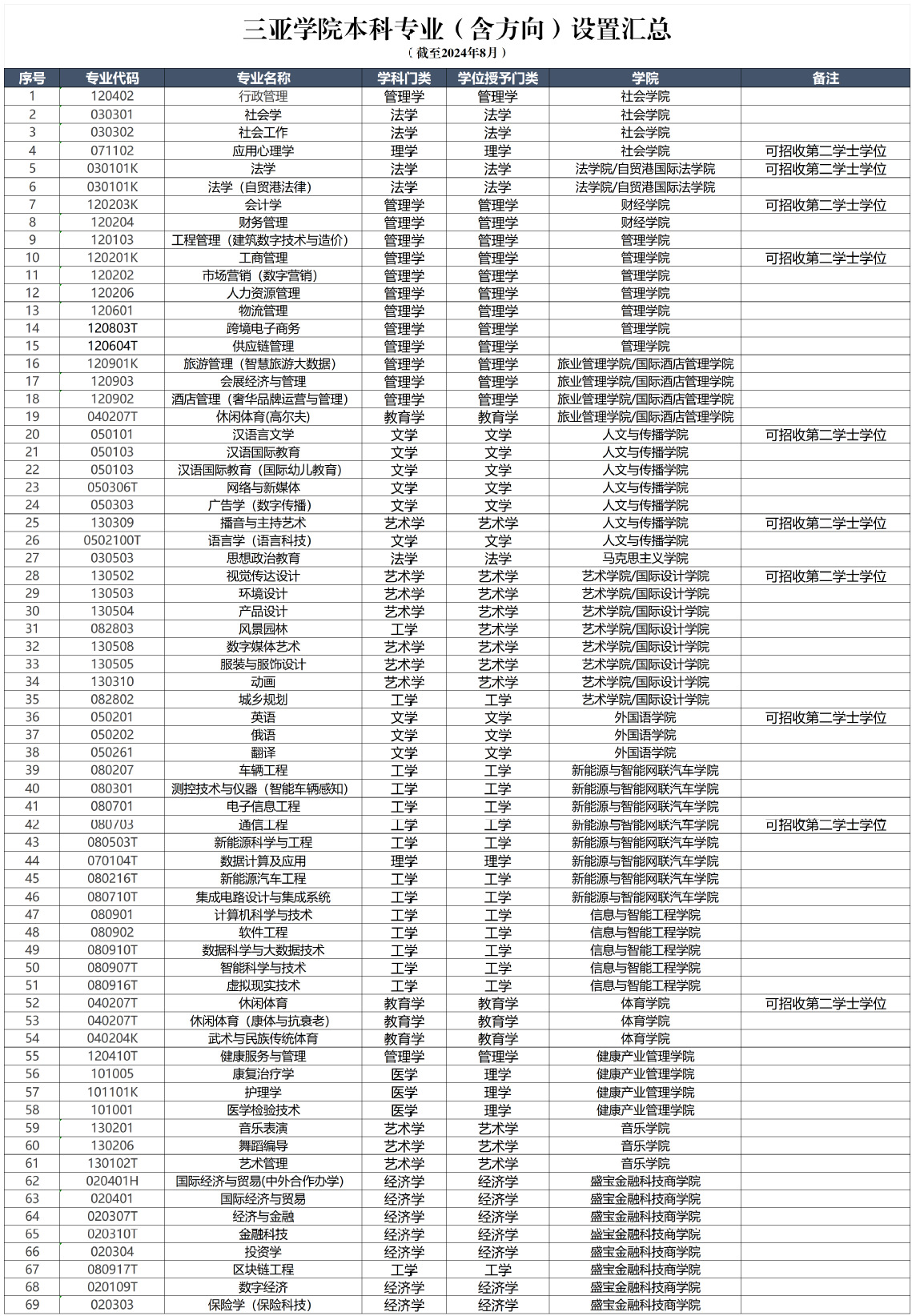 三亚学院本科专业（含方向）设置汇总

（截至2024年8月）

| 序号 | 专业代码 | 专业名称 | 学科门类 | 学位授予门类 | 学院 | 备注 |
|---|---|---|---|---|---|---|
| 1 | 120402 | 行政管理 | 管理学 | 管理学 | 社会学院 | |
| 2 | 030301 | 社会学 | 法学 | 法学 | 社会学院 | |
| 3 | 030302 | 社会工作 | 法学 | 法学 | 社会学院 | |
| 4 | 071102 | 应用心理学 | 理学 | 理学 | 社会学院 | 可招收第二学士学位 |
| 5 | 030101K | 法学 | 法学 | 法学 | 法学院/自贸港国际法学院 | 可招收第二学士学位 |
| 6 | 030101K | 法学（自贸港法律） | 法学 | 法学 | 法学院/自贸港国际法学院 | |
| 7 | 120203K | 会计学 | 管理学 | 管理学 | 财经学院 | 可招收第二学士学位 |
| 8 | 120204 | 财务管理 | 管理学 | 管理学 | 财经学院 | |
| 9 | 120103 | 工程管理（建筑数字技术与造价） | 管理学 | 管理学 | 管理学院 | |
| 10 | 120201K | 工商管理 | 管理学 | 管理学 | 管理学院 | 可招收第二学士学位 |
| 11 | 120202 | 市场营销（数字营销） | 管理学 | 管理学 | 管理学院 | |
| 12 | 120206 | 人力资源管理 | 管理学 | 管理学 | 管理学院 | |
| 13 | 120601 | 物流管理 | 管理学 | 管理学 | 管理学院 | |
| 14 | 120803T | 跨境电子商务 | 管理学 | 管理学 | 管理学院 | |
| 15 | 120604T | 供应链管理 | 管理学 | 管理学 | 管理学院 | |
| 16 | 120901K | 旅游管理（智慧旅游大数据） | 管理学 | 管理学 | 旅业管理学院/国际酒店管理学院 | |
| 17 | 120903 | 会展经济与管理 | 管理学 | 管理学 | 旅业管理学院/国际酒店管理学院 | |
| 18 | 120902 | 酒店管理（奢华品牌运营与管理） | 管理学 | 管理学 | 旅业管理学院/国际酒店管理学院 | |
| 19 | 040207T | 休闲体育(高尔夫) | 教育学 | 教育学 | 旅业管理学院/国际酒店管理学院 | |
| 20 | 050101 | 汉语言文学 | 文学 | 文学 | 人文与传播学院 | 可招收第二学士学位 |
| 21 | 050103 | 汉语国际教育 | 文学 | 文学 | 人文与传播学院 | |
| 22 | 050103 | 汉语国际教育（国际幼儿教育） | 文学 | 文学 | 人文与传播学院 | |
| 23 | 050306T | 网络与新媒体 | 文学 | 文学 | 人文与传播学院 | |
| 24 | 050303 | 广告学（数字传播） | 文学 | 文学 | 人文与传播学院 | |
| 25 | 130309 | 播音与主持艺术 | 艺术学 | 艺术学 | 人文与传播学院 | 可招收第二学士学位 |
| 26 | 0502100T | 语言学（语言科技） | 文学 | 文学 | 人文与传播学院 | |
| 27 | 030503 | 思想政治教育 | 法学 | 法学 | 马克思主义学院 | |
| 28 | 130502 | 视觉传达设计 | 艺术学 | 艺术学 | 艺术学院/国际设计学院 | 可招收第二学士学位 |
| 29 | 130503 | 环境设计 | 艺术学 | 艺术学 | 艺术学院/国际设计学院 | |
| 30 | 130504 | 产品设计 | 艺术学 | 艺术学 | 艺术学院/国际设计学院 | |
| 31 | 082803 | 风景园林 | 工学 | 艺术学 | 艺术学院/国际设计学院 | |
| 32 | 130508 | 数字媒体艺术 | 艺术学 | 艺术学 | 艺术学院/国际设计学院 | |
| 33 | 130505 | 服装与服饰设计 | 艺术学 | 艺术学 | 艺术学院/国际设计学院 | |
| 34 | 130310 | 动画 | 艺术学 | 艺术学 | 艺术学院/国际设计学院 | |
| 35 | 082802 | 城乡规划 | 工学 | 工学 | 艺术学院/国际设计学院 | |
| 36 | 050201 | 英语 | 文学 | 文学 | 外国语学院 | 可招收第二学士学位 |
| 37 | 050202 | 俄语 | 文学 | 文学 | 外国语学院 | |
| 38 | 050261 | 翻译 | 文学 | 文学 | 外国语学院 | |
| 39 | 080207 | 车辆工程 | 工学 | 工学 | 新能源与智能网联汽车学院 | |
| 40 | 080301 | 测控技术与仪器（智能车辆感知） | 工学 | 工学 | 新能源与智能网联汽车学院 | |
| 41 | 080701 | 电子信息工程 | 工学 | 工学 | 新能源与智能网联汽车学院 | |
| 42 | 080703 | 通信工程 | 工学 | 工学 | 新能源与智能网联汽车学院 | 可招收第二学士学位 |
| 43 | 080503T | 新能源科学与工程 | 工学 | 工学 | 新能源与智能网联汽车学院 | |
| 44 | 070104T | 数据计算及应用 | 理学 | 理学 | 新能源与智能网联汽车学院 | |
| 45 | 080216T | 新能源汽车工程 | 工学 | 工学 | 新能源与智能网联汽车学院 | |
| 46 | 080710T | 集成电路设计与集成系统 | 工学 | 工学 | 新能源与智能网联汽车学院 | |
| 47 | 080901 | 计算机科学与技术 | 工学 | 工学 | 信息与智能工程学院 | |
| 48 | 080902 | 软件工程 | 工学 | 工学 | 信息与智能工程学院 | |
| 49 | 080910T | 数据科学与大数据技术 | 工学 | 工学 | 信息与智能工程学院 | |
| 50 | 080907T | 智能科学与技术 | 工学 | 工学 | 信息与智能工程学院 | |
| 51 | 080916T | 虚拟现实技术 | 工学 | 工学 | 信息与智能工程学院 | |
| 52 | 040207T | 休闲体育 | 教育学 | 教育学 | 体育学院 | 可招收第二学士学位 |
| 53 | 040207T | 休闲体育（康体与抗衰老） | 教育学 | 教育学 | 体育学院 | |
| 54 | 040204K | 武术与民族传统体育 | 教育学 | 教育学 | 体育学院 | |
| 55 | 120410T | 健康服务与管理 | 管理学 | 管理学 | 健康产业管理学院 | |
| 56 | 101005 | 康复治疗学 | 医学 | 理学 | 健康产业管理学院 | |
| 57 | 101101K | 护理学 | 医学 | 理学 | 健康产业管理学院 | |
| 58 | 101001 | 医学检验技术 | 医学 | 理学 | 健康产业管理学院 | |
| 59 | 130201 | 音乐表演 | 艺术学 | 艺术学 | 音乐学院 | |
| 60 | 130206 | 舞蹈编导 | 艺术学 | 艺术学 | 音乐学院 | |
| 61 | 130102T | 艺术管理 | 艺术学 | 艺术学 | 音乐学院 | |
| 62 | 020401H | 国际经济与贸易(中外合作办学) | 经济学 | 经济学 | 盛宝金融科技商学院 | |
| 63 | 020401 | 国际经济与贸易 | 经济学 | 经济学 | 盛宝金融科技商学院 | |
| 64 | 020307T | 经济与金融 | 经济学 | 经济学 | 盛宝金融科技商学院 | |
| 65 | 020310T | 金融科技 | 经济学 | 经济学 | 盛宝金融科技商学院 | |
| 66 | 020304 | 投资学 | 经济学 | 经济学 | 盛宝金融科技商学院 | |
| 67 | 080917T | 区块链工程 | 工学 | 工学 | 盛宝金融科技商学院 | |
| 68 | 020109T | 数字经济 | 经济学 | 经济学 | 盛宝金融科技商学院 | |
| 69 | 020303 | 保险学（保险科技） | 经济学 | 经济学 | 盛宝金融科技商学院 | |